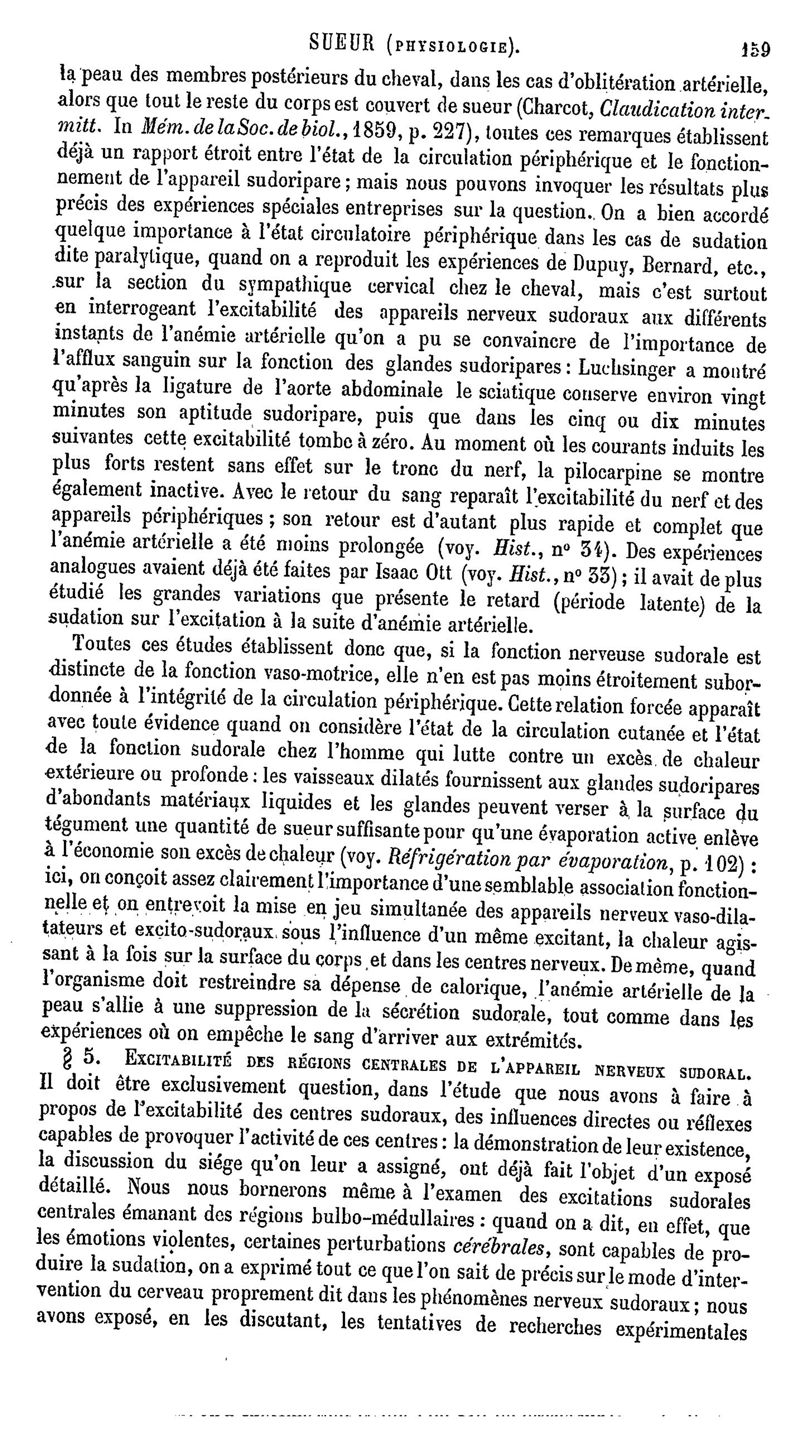 SUEUR (PHYSIOLOGIE). 159

la peau des membres postérieurs du cheval, dans les cas d'oblitération artérielle, alors que tout le reste du corps est couvert de sueur (Charcot, Claudication intermitt. In Mém. de la Soc. de biol., 1859, p. 227), toutes ces remarques établissent déjà un rapport étroit entre l'état de la circulation périphérique et le fonctionnement de l'appareil sudoripare; mais nous pouvons invoquer les résultats plus précis des expériences spéciales entreprises sur la question. On a bien accordé quelque importance à l'état circulatoire périphérique dans les cas de sudation dite paralytique, quand on a reproduit les expériences de Dupuy, Bernard, etc., sur la section du sympathique cervical chez le cheval, mais c'est surtout en interrogeant l'excitabilité des appareils nerveux sudoraux aux différents instants de l'anémie artérielle qu'on a pu se convaincre de l'importance de l'afflux sanguin sur la fonction des glandes sudoripares: Luchsinger a montré qu'après la ligature de l'aorte abdominale le sciatique conserve environ vingt minutes son aptitude sudoripare, puis que dans les cinq ou dix minutes suivantes cette excitabilité tombe à zéro. Au moment où les courants induits les plus forts restent sans effet sur le tronc du nerf, la pilocarpine se montre également inactive. Avec le retour du sang reparaît l'excitabilité du nerf et des appareils périphériques; son retour est d'autant plus rapide et complet que l'anémie artérielle a été moins prolongée (voy. Hist., n° 34). Des expériences analogues avaient déjà été faites par Isaac Ott (voy. Hist., n° 33); il avait de plus étudié les grandes variations que présente le retard (période latente) de la sudation sur l'excitation à la suite d'anémie artérielle.

Toutes ces études établissent donc que, si la fonction nerveuse sudorale est distincte de la fonction vaso-motrice, elle n'en est pas moins étroitement subordonnée à l'intégrité de la circulation périphérique. Cette relation forcée apparaît avec toute évidence quand on considère l'état de la circulation cutanée et l'état de la fonction sudorale chez l'homme qui lutte contre un excès de chaleur extérieure ou profonde: les vaisseaux dilatés fournissent aux glandes sudoripares d'abondants matériaux liquides et les glandes peuvent verser à la surface du tégument une quantité de sueur suffisante pour qu'une évaporation active enlève à l'économie son excès de chaleur (voy. Réfrigération par évaporation, p. 102): ici, on conçoit assez clairement l'importance d'une semblable association fonctionnelle et on entrevoit la mise en jeu simultanée des appareils nerveux vaso-dilatateurs et excito-sudoraux sous l'influence d'un même excitant, la chaleur agissant à la fois sur la surface du corps et dans les centres nerveux. De même, quand l'organisme doit restreindre sa dépense de calorique, l'anémie artérielle de la peau s'allie à une suppression de la sécrétion sudorale, tout comme dans les expériences où on empêche le sang d'arriver aux extrémités.

§ 5. EXCITABILITÉ DES RÉGIONS CENTRALES DE L'APPAREIL NERVEUX SUDORAL. Il doit être exclusivement question, dans l'étude que nous avons à faire à propos de l'excitabilité des centres sudoraux, des influences directes ou réflexes capables de provoquer l'activité de ces centres: la démonstration de leur existence, la discussion du siége qu'on leur a assigné, ont déjà fait l'objet d'un exposé détaillé. Nous nous bornerons même à l'examen des excitations sudorales centrales émanant des régions bulbo-médullaires: quand on a dit, en effet, que les émotions violentes, certaines perturbations cérébrales, sont capables de produire la sudation, on a exprimé tout ce que l'on sait de précis sur le mode d'intervention du cerveau proprement dit dans les phénomènes nerveux sudoraux; nous avons exposé, en les discutant, les tentatives de recherches expérimentales